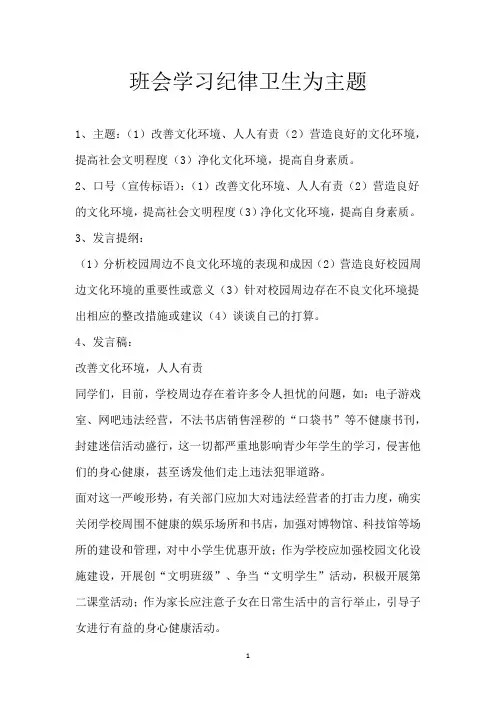 班会学习纪律卫生为主题

1、主题：（1）改善文化环境、人人有责（2）营造良好的文化环境，提高社会文明程度（3）净化文化环境，提高自身素质。

2、口号（宣传标语）：（1）改善文化环境、人人有责（2）营造良好的文化环境，提高社会文明程度（3）净化文化环境，提高自身素质。

3、发言提纲：

（1）分析校园周边不良文化环境的表现和成因（2）营造良好校园周边文化环境的重要性或意义（3）针对校园周边存在不良文化环境提出相应的整改措施或建议（4）谈谈自己的打算。

4、发言稿：

改善文化环境，人人有责

同学们，目前，学校周边存在着许多令人担忧的问题，如：电子游戏室、网吧违法经营，不法书店销售淫秽的“口袋书”等不健康书刊，封建迷信活动盛行，这一切都严重地影响青少年学生的学习，侵害他们的身心健康，甚至诱发他们走上违法犯罪道路。

面对这一严峻形势，有关部门应加大对违法经营者的打击力度，确实关闭学校周围不健康的娱乐场所和书店，加强对博物馆、科技馆等场所的建设和管理，对中小学生优惠开放；作为学校应加强校园文化设施建设，开展创“文明班级”、争当“文明学生”活动，积极开展第二课堂活动；作为家长应注意子女在日常生活中的言行举止，引导子女进行有益的身心健康活动。

1